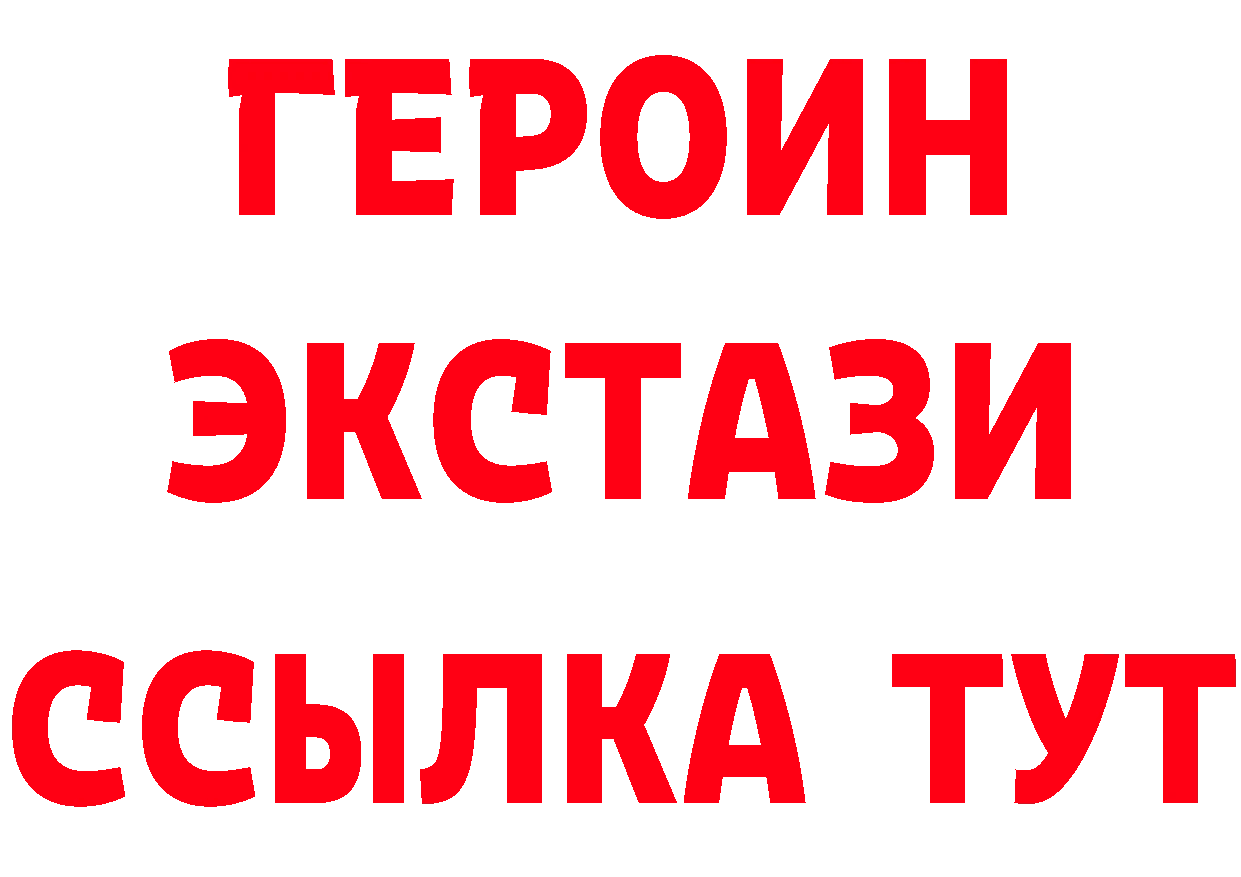 ГЕРОИН
ЭКСТАЗИ
ССЫЛКА ТУТ